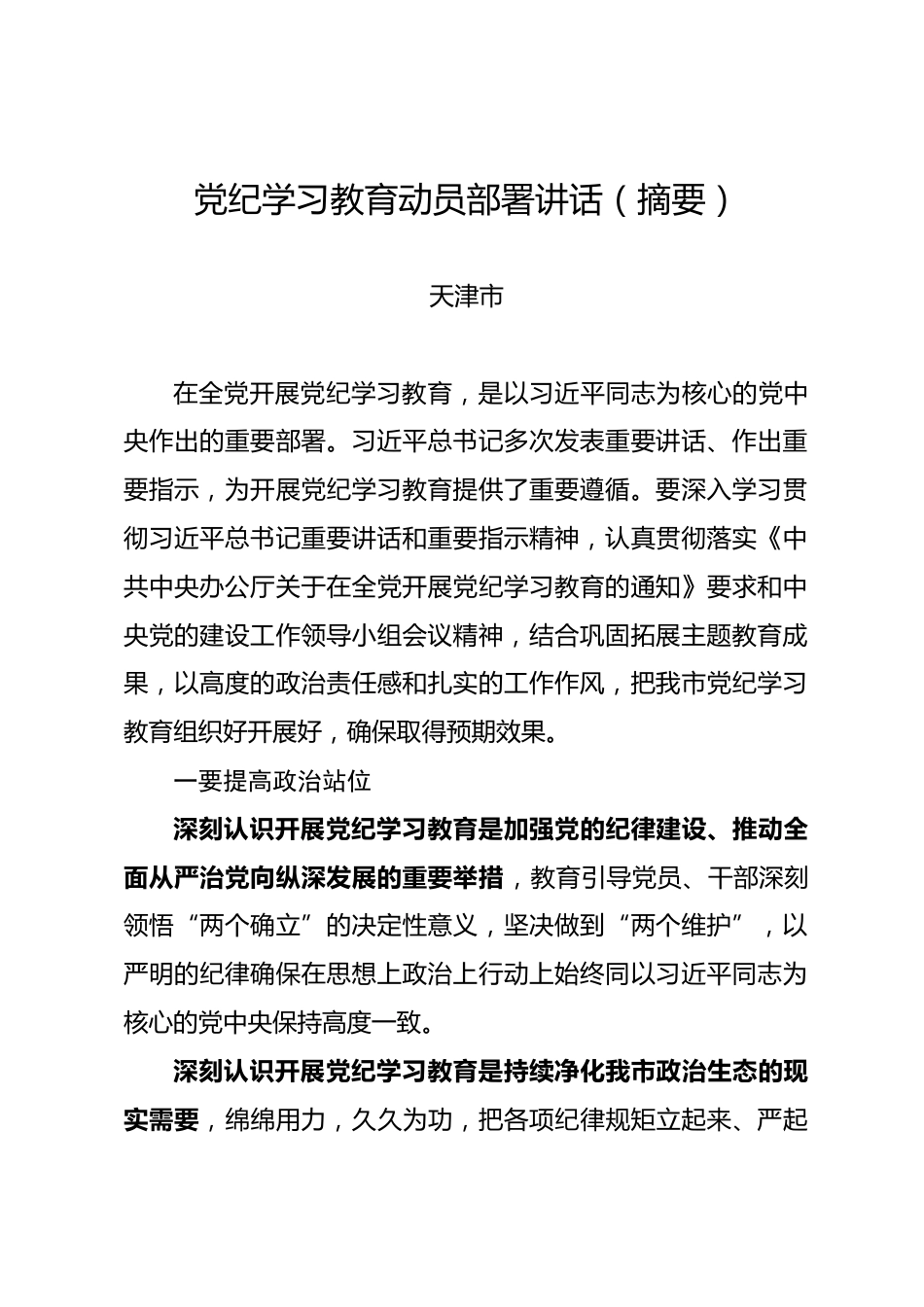 党纪学习教育动员部署讲话（摘要）

天津市

在全党开展党纪学习教育，是以习近平同志为核心的党中央作出的重要部署。习近平总书记多次发表重要讲话、作出重要指示，为开展党纪学习教育提供了重要遵循。要深入学习贯彻习近平总书记重要讲话和重要指示精神，认真贯彻落实《中共中央办公厅关于在全党开展党纪学习教育的通知》要求和中央党的建设工作领导小组会议精神，结合巩固拓展主题教育成果，以高度的政治责任感和扎实的工作作风，把我市党纪学习教育组织好开展好，确保取得预期效果。

一要提高政治站位

深刻认识开展党纪学习教育是加强党的纪律建设、推动全面从严治党向纵深发展的重要举措，教育引导党员、干部深刻领悟“两个确立”的决定性意义，坚决做到“两个维护”，以严明的纪律确保在思想上政治上行动上始终同以习近平同志为核心的党中央保持高度一致。

深刻认识开展党纪学习教育是持续净化我市政治生态的现实需要，绵绵用力，久久为功，把各项纪律规矩立起来、严起